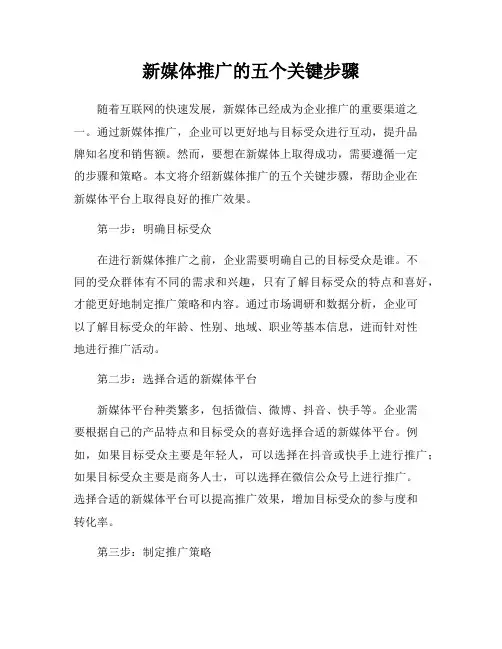 新媒体推广的五个关键步骤

随着互联网的快速发展，新媒体已经成为企业推广的重要渠道之一。通过新媒体推广，企业可以更好地与目标受众进行互动，提升品牌知名度和销售额。然而，要想在新媒体上取得成功，需要遵循一定的步骤和策略。本文将介绍新媒体推广的五个关键步骤，帮助企业在新媒体平台上取得良好的推广效果。

第一步：明确目标受众

在进行新媒体推广之前，企业需要明确自己的目标受众是谁。不同的受众群体有不同的需求和兴趣，只有了解目标受众的特点和喜好，才能更好地制定推广策略和内容。通过市场调研和数据分析，企业可以了解目标受众的年龄、性别、地域、职业等基本信息，进而针对性地进行推广活动。

第二步：选择合适的新媒体平台

新媒体平台种类繁多，包括微信、微博、抖音、快手等。企业需要根据自己的产品特点和目标受众的喜好选择合适的新媒体平台。例如，如果目标受众主要是年轻人，可以选择在抖音或快手上进行推广；如果目标受众主要是商务人士，可以选择在微信公众号上进行推广。选择合适的新媒体平台可以提高推广效果，增加目标受众的参与度和转化率。

第三步：制定推广策略